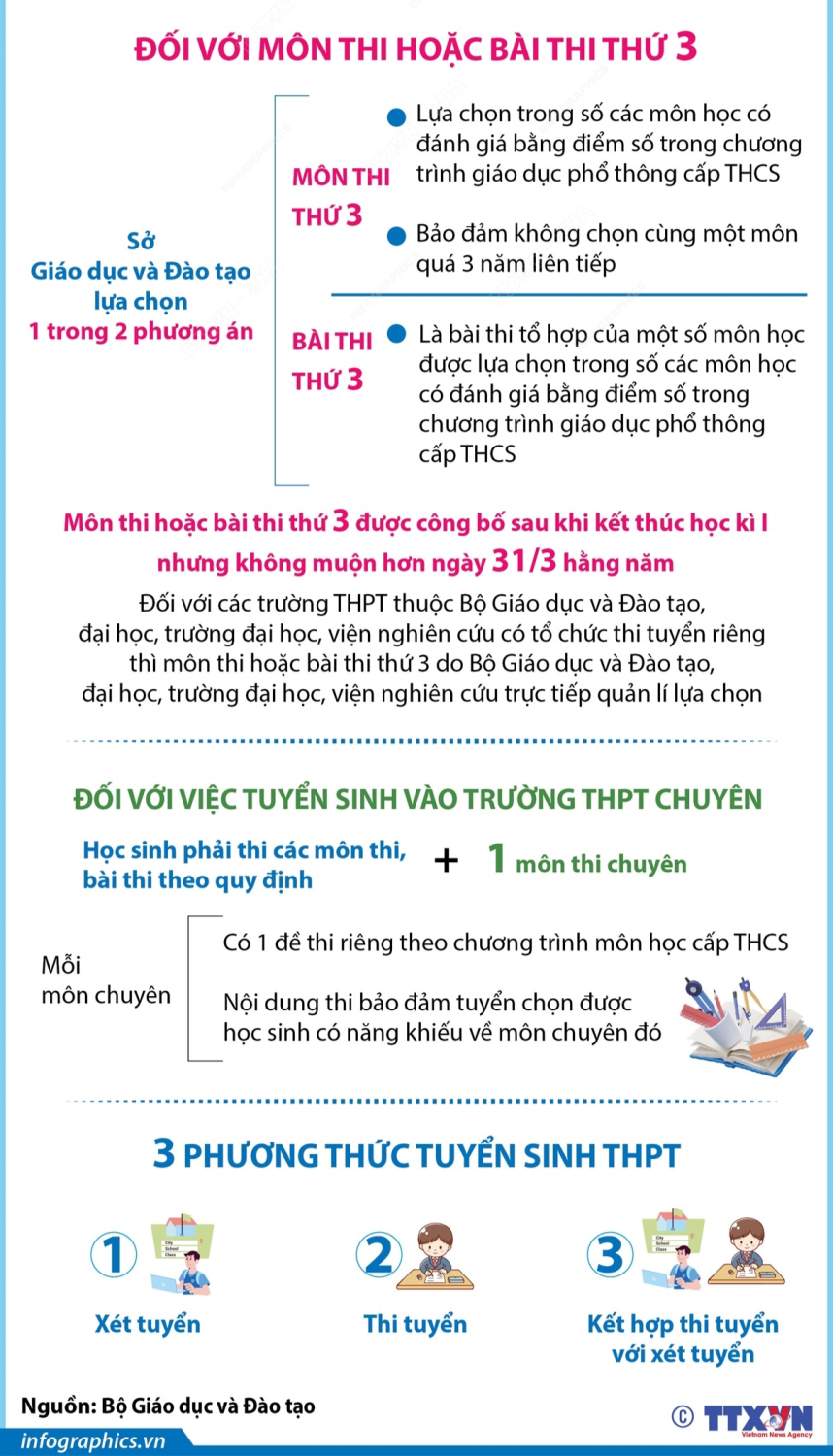 ĐỐI VỚI MÔN THI HOẶC BÀI THI THỨ 3

Sở Giáo dục và Đào tạo lựa chọn 1 trong 2 phương án

MÔN THI THỨ 3

Lựa chọn trong số các môn học có đánh giá bằng điểm số trong chương trình giáo dục phổ thông cấp THCS

Bảo đảm không chọn cùng một môn quá 3 năm liên tiếp

BÀI THI THỨ 3

Là bài thi tổ hợp của một số môn học được lựa chọn trong số các môn học có đánh giá bằng điểm số trong chương trình giáo dục phổ thông cấp THCS

Môn thi hoặc bài thi thứ 3 được công bố sau khi kết thúc học kì I nhưng không muộn hơn ngày 31/3 hằng năm

Đối với các trường THPT thuộc Bộ Giáo dục và Đào tạo, đại học, trường đại học, viện nghiên cứu có tổ chức thi tuyển riêng thì môn thi hoặc bài thi thứ 3 do Bộ Giáo dục và Đào tạo, đại học, trường đại học, viện nghiên cứu trực tiếp quản lí lựa chọn

ĐỐI VỚI VIỆC TUYỂN SINH VÀO TRƯỜNG THPT CHUYÊN

Học sinh phải thi các môn thi, bài thi theo quy định + 1 môn thi chuyên

Mỗi môn chuyên

Có 1 đề thi riêng theo chương trình môn học cấp THCS

Nội dung thi bảo đảm tuyển chọn được học sinh có năng khiếu về môn chuyên đó

3 PHƯƠNG THỨC TUYỂN SINH THPT

1 Xét tuyển

2 Thi tuyển

3 Kết hợp thi tuyển với xét tuyển

Nguồn: Bộ Giáo dục và Đào tạo

infographics.vn

© TTXVN Vietnam News Agency